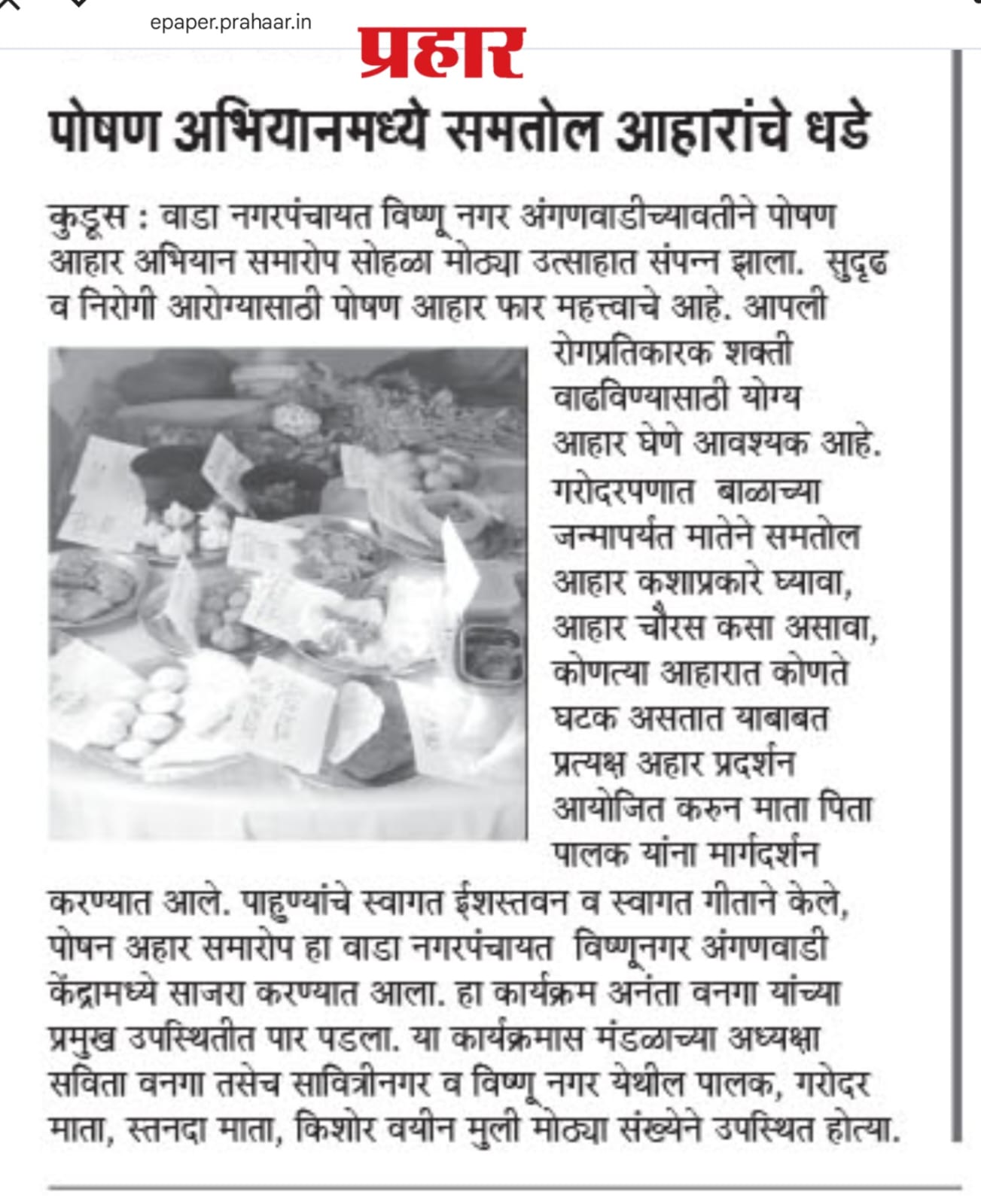 epaper.prahaar.in

प्रहार

पोषण अभियानमध्ये समतोल आहारांचे धडे

कुडूस : वाडा नगरपंचायत विष्णू नगर अंगणवाडीच्यावतीने पोषण आहार अभियान समारोप सोहळा मोठ्या उत्साहात संपन्न झाला. सुदृढ व निरोगी आरोग्यासाठी पोषण आहार फार महत्त्वाचे आहे. आपली रोगप्रतिकारक शक्ती वाढविण्यासाठी योग्य आहार घेणे आवश्यक आहे. गरोदरपणात बाळाच्या जन्मापर्यंत मातेने समतोल आहार कशाप्रकारे घ्यावा, आहार चौरस कसा असावा, कोणत्या आहारात कोणते घटक असतात याबाबत प्रत्यक्ष अहार प्रदर्शन आयोजित करुन माता पिता पालक यांना मार्गदर्शन करण्यात आले. पाहुण्यांचे स्वागत ईशस्तवन व स्वागत गीताने केले, पोषन अहार समारोप हा वाडा नगरपंचायत विष्णूनगर अंगणवाडी केंद्रामध्ये साजरा करण्यात आला. हा कार्यक्रम अनंता वनगा यांच्या प्रमुख उपस्थितीत पार पडला. या कार्यक्रमास मंडळाच्या अध्यक्षा सविता वनगा तसेच सावित्रीनगर व विष्णू नगर येथील पालक, गरोदर माता, स्तनदा माता, किशोर वयीन मुली मोठ्या संख्येने उपस्थित होत्या.